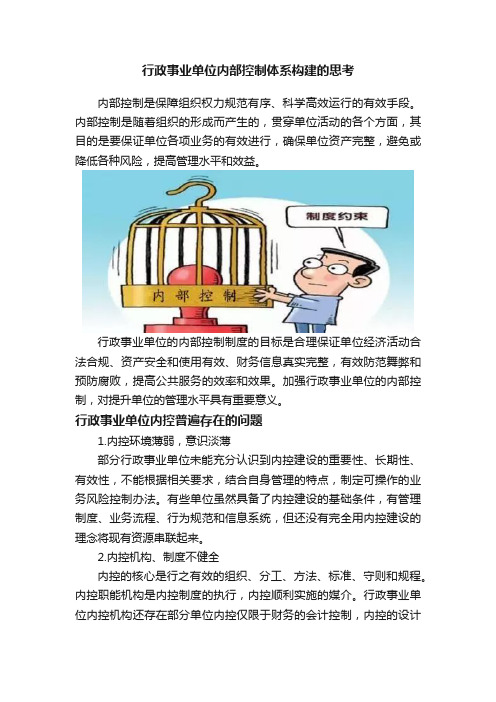 行政事业单位内部控制体系构建的思考

内部控制是保障组织权力规范有序、科学高效运行的有效手段。内部控制是随着组织的形成而产生的，贯穿单位活动的各个方面，其目的是要保证单位各项业务的有效进行，确保单位资产完整，避免或降低各种风险，提高管理水平和效益。

制度约束

内部控制

行政事业单位的内部控制制度的目标是合理保证单位经济活动合法合规、资产安全和使用有效、财务信息真实完整，有效防范舞弊和预防腐败，提高公共服务的效率和效果。加强行政事业单位的内部控制，对提升单位的管理水平具有重要意义。

行政事业单位内控普遍存在的问题

1.内控环境薄弱，意识淡薄

部分行政事业单位未能充分认识到内控建设的重要性、长期性、有效性，不能根据相关要求，结合自身管理的特点，制定可操作的业务风险控制办法。有些单位虽然具备了内控建设的基础条件，有管理制度、业务流程、行为规范和信息系统，但还没有完全用内控建设的理念将现有资源串联起来。

2.内控机构、制度不健全

内控的核心是行之有效的组织、分工、方法、标准、守则和规程。内控职能机构是内控制度的执行，内控顺利实施的媒介。行政事业单位内控机构还存在部分单位内控仅限于财务的会计控制，内控的设计